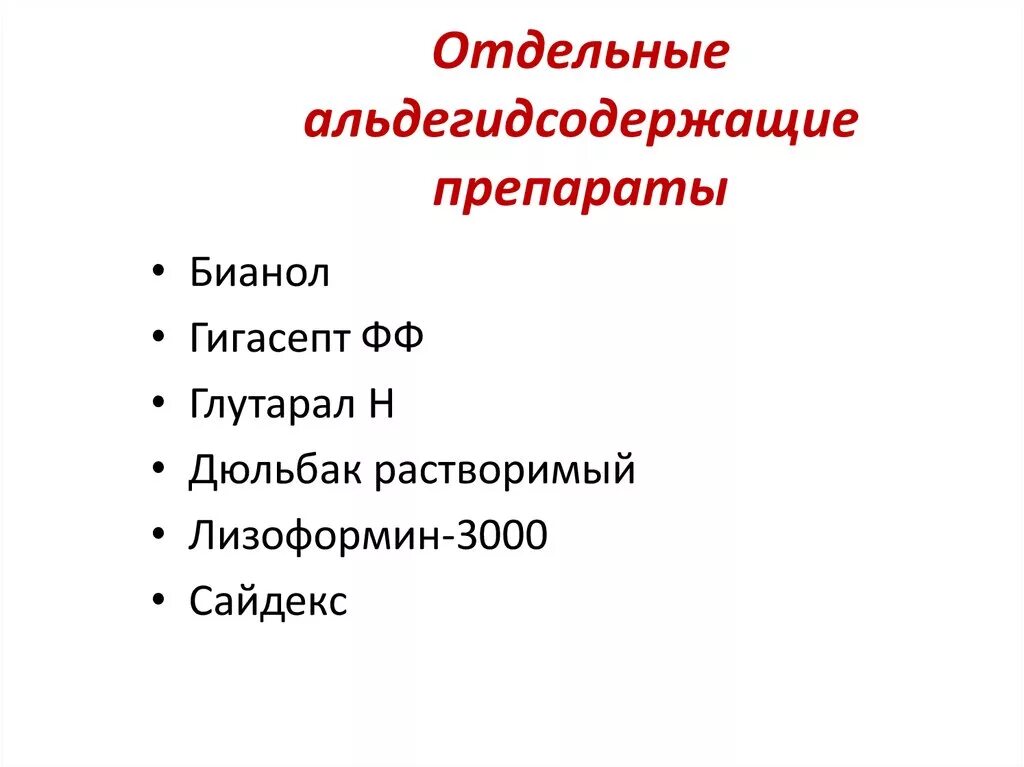 Отдельные альдегидсодержащие препараты

• Бианол
• Гигасепт ФФ
• Глутарал Н
• Дюльбак растворимый
• Лизоформин-3000
• Сайдекс